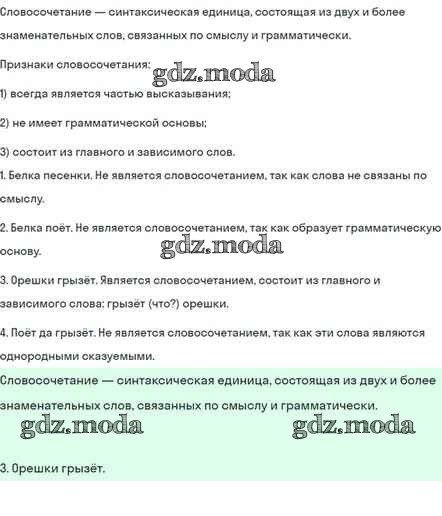 Словосочетание — синтаксическая единица, состоящая из двух и более знаменательных слов, связанных по смыслу и грамматически.

Признаки словосочетания: gdz.moda

1) всегда является частью высказывания;

2) не имеет грамматической основы;

3) состоит из главного и зависимого слов.

1. Белка песенки. Не является словосочетанием, так как слова не связаны по смыслу.

2. Белка поёт. Не является словосочетанием, так как образует грамматическую основу.

gdz.moda

3. Орешки грызёт. Является словосочетанием, состоит из главного и зависимого слова: грызёт (что?) орешки.

4. Поёт да грызёт. Не является словосочетанием, так как эти слова являются однородными сказуемыми.

Словосочетание — синтаксическая единица, состоящая из двух и более знаменательных слов, связанных по смыслу и грамматически.

gdz.moda gdz.moda

3. Орешки грызёт.